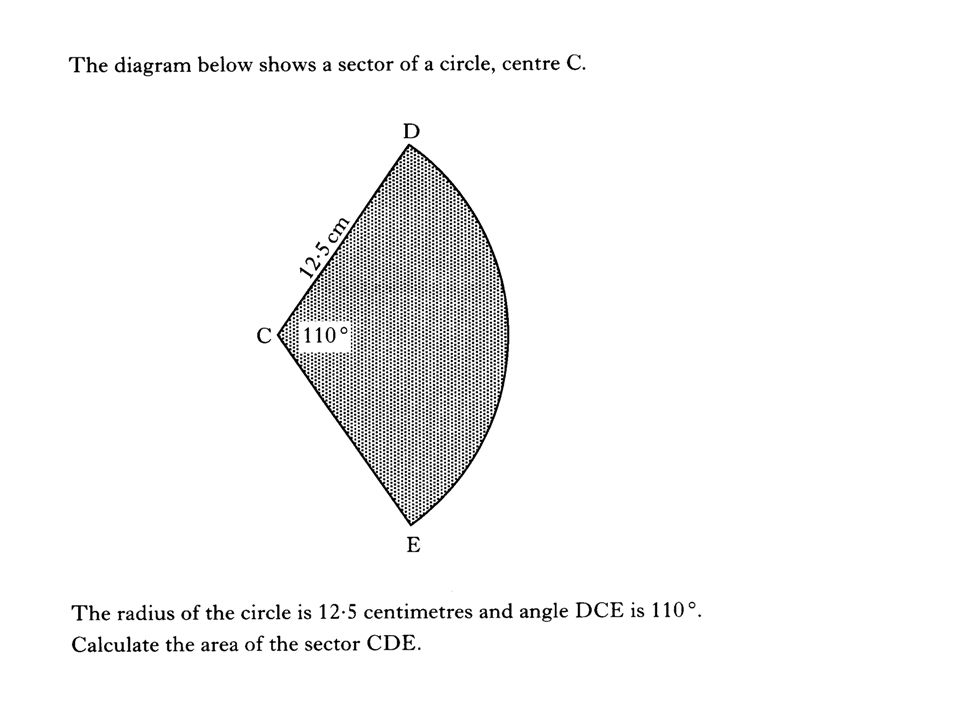 The diagram below shows a sector of a circle, centre C.

D

12·5 cm

C

110°

E

The radius of the circle is 12·5 centimetres and angle DCE is 110°.
Calculate the area of the sector CDE.